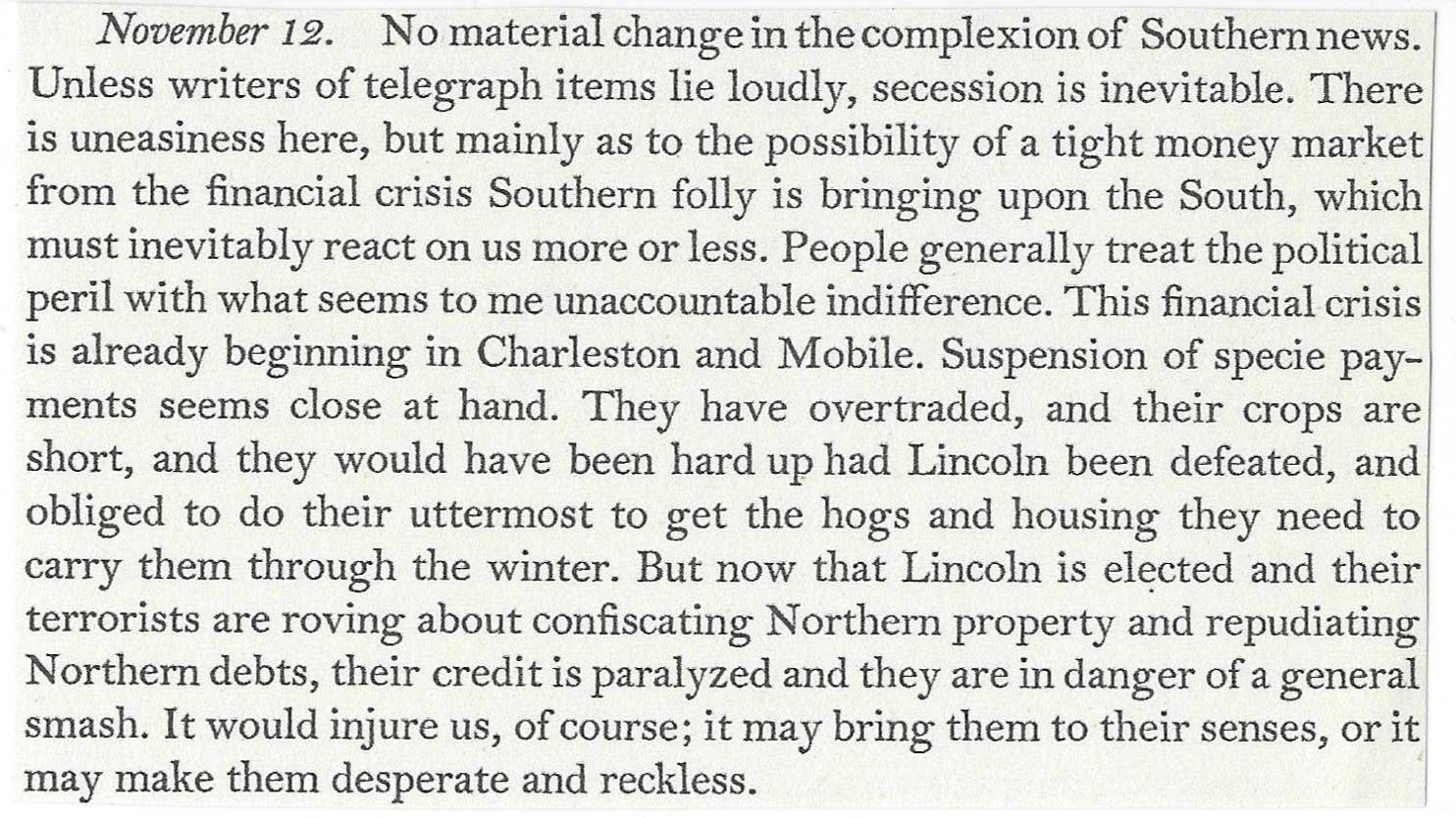 November 12. No material change in the complexion of Southern news. Unless writers of telegraph items lie loudly, secession is inevitable. There is uneasiness here, but mainly as to the possibility of a tight money market from the financial crisis Southern folly is bringing upon the South, which must inevitably react on us more or less. People generally treat the political peril with what seems to me unaccountable indifference. This financial crisis is already beginning in Charleston and Mobile. Suspension of specie payments seems close at hand. They have overtraded, and their crops are short, and they would have been hard up had Lincoln been defeated, and obliged to do their uttermost to get the hogs and housing they need to carry them through the winter. But now that Lincoln is elected and their terrorists are roving about confiscating Northern property and repudiating Northern debts, their credit is paralyzed and they are in danger of a general smash. It would injure us, of course; it may bring them to their senses, or it may make them desperate and reckless.